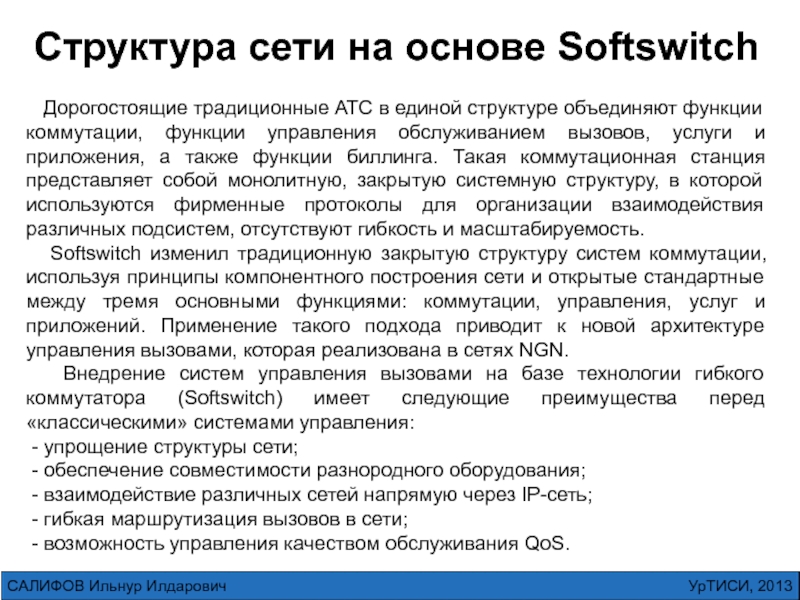 Структура сети на основе Softswitch

Дорогостоящие традиционные АТС в единой структуре объединяют функции коммутации, функции управления обслуживанием вызовов, услуги и приложения, а также функции биллинга. Такая коммутационная станция представляет собой монолитную, закрытую системную структуру, в которой используются фирменные протоколы для организации взаимодействия различных подсистем, отсутствуют гибкость и масштабируемость.

Softswitch изменил традиционную закрытую структуру систем коммутации, используя принципы компонентного построения сети и открытые стандартные между тремя основными функциями: коммутации, управления, услуг и приложений. Применение такого подхода приводит к новой архитектуре управления вызовами, которая реализована в сетях NGN.

Внедрение систем управления вызовами на базе технологии гибкого коммутатора (Softswitch) имеет следующие преимущества перед «классическими» системами управления:
- упрощение структуры сети;
- обеспечение совместимости разнородного оборудования;
- взаимодействие различных сетей напрямую через IP-сеть;
- гибкая маршрутизация вызовов в сети;
- возможность управления качеством обслуживания QoS.

САЛИФОВ Ильнур Илдарович

УрТИСИ, 2013